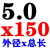 5.0
x150
外径x总长